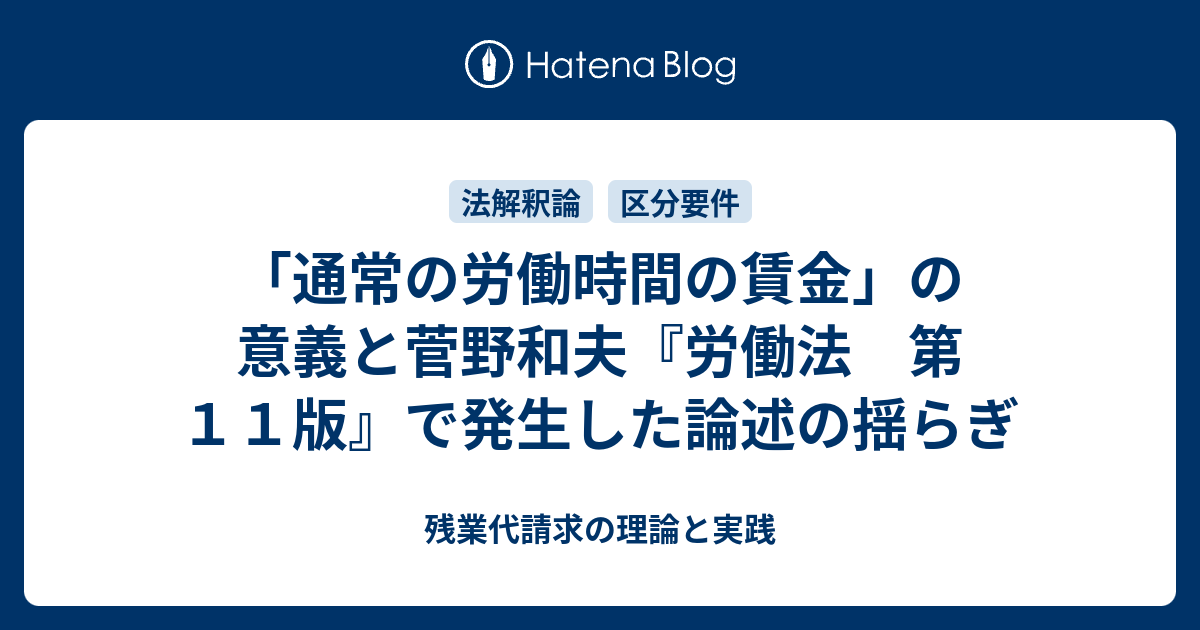 Hatena Blog

法解釈論　区分要件

「通常の労働時間の賃金」の意義と菅野和夫『労働法　第１１版』で発生した論述の揺らぎ

残業代請求の理論と実践